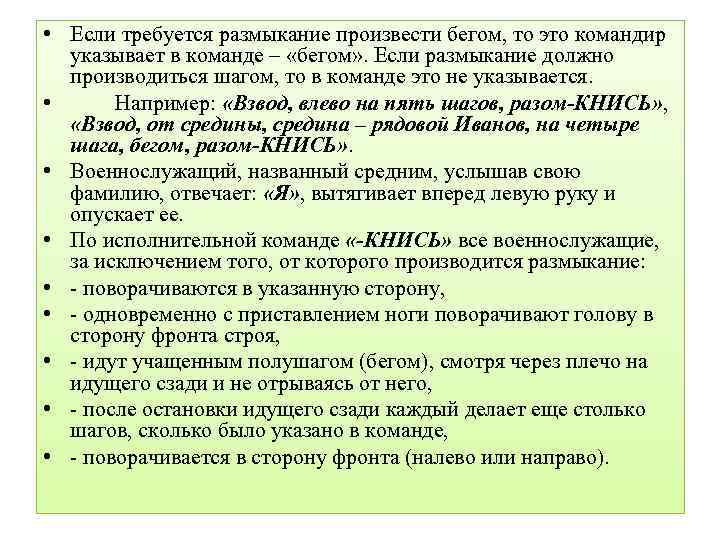 • Если требуется размыкание произвести бегом, то это командир указывает в команде – «бегом». Если размыкание должно производиться шагом, то в команде это не указывается.

• Например: «Взвод, влево на пять шагов, разом-КНИСЬ», «Взвод, от средины, средина – рядовой Иванов, на четыре шага, бегом, разом-КНИСЬ».

• Военнослужащий, названный средним, услышав свою фамилию, отвечает: «Я», вытягивает вперед левую руку и опускает ее.

• По исполнительной команде «-КНИСЬ» все военнослужащие, за исключением того, от которого производится размыкание:

• - поворачиваются в указанную сторону,

• - одновременно с приставлением ноги поворачивают голову в сторону фронта строя,

• - идут учащенным полушагом (бегом), смотря через плечо на идущего сзади и не отрываясь от него,

• - после остановки идущего сзади каждый делает еще столько шагов, сколько было указано в команде,

• - поворачивается в сторону фронта (налево или направо).